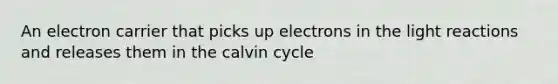 An electron carrier that picks up electrons in the light reactions and releases them in the calvin cycle